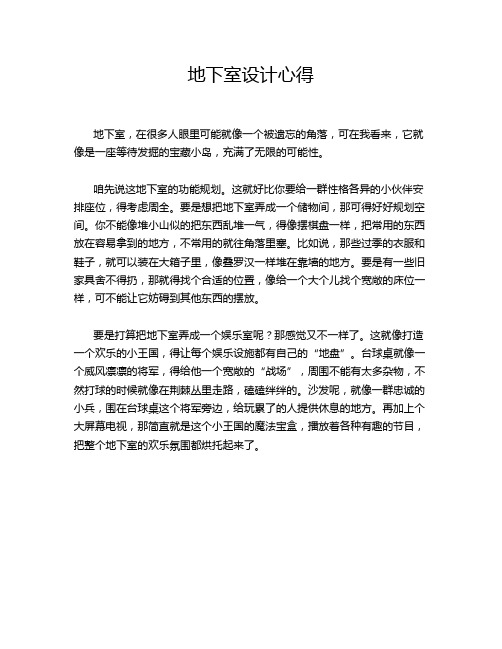 地下室设计心得

地下室，在很多人眼里可能就像一个被遗忘的角落，可在我看来，它就像是一座等待发掘的宝藏小岛，充满了无限的可能性。

咱先说这地下室的功能规划。这就好比你要给一群性格各异的小伙伴安排座位，得考虑周全。要是想把地下室弄成一个储物间，那可得好好规划空间。你不能像堆小山似的把东西乱堆一气，得像摆棋盘一样，把常用的东西放在容易拿到的地方，不常用的就往角落里塞。比如说，那些过季的衣服和鞋子，就可以装在大箱子里，像叠罗汉一样堆在靠墙的地方。要是有一些旧家具舍不得扔，那就得找个合适的位置，像给一个大个儿找个宽敞的床位一样，可不能让它妨碍到其他东西的摆放。

要是打算把地下室弄成一个娱乐室呢？那感觉又不一样了。这就像打造一个欢乐的小王国，得让每个娱乐设施都有自己的“地盘”。台球桌就像一个威风凛凛的将军，得给他一个宽敞的“战场”，周围不能有太多杂物，不然打球的时候就像在荆棘丛里走路，磕磕绊绊的。沙发呢，就像一群忠诚的小兵，围在台球桌这个将军旁边，给玩累了的人提供休息的地方。再加上个大屏幕电视，那简直就是这个小王国的魔法宝盒，播放着各种有趣的节目，把整个地下室的欢乐氛围都烘托起来了。